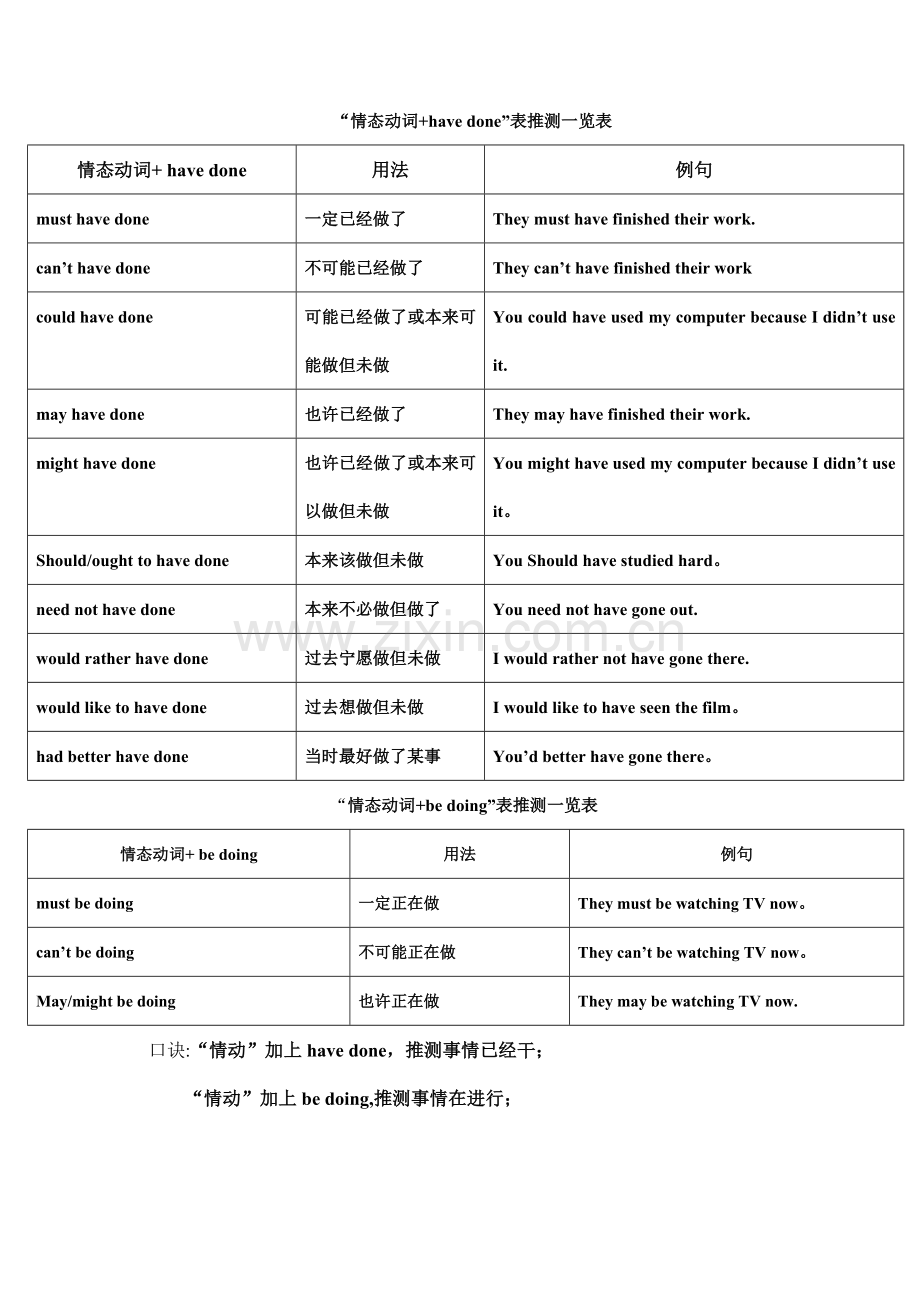 “情态动词+have done”表推测一览表

| 情态动词+ have done | 用法 | 例句 |
|---|---|---|
| must have done | 一定已经做了 | They must have finished their work. |
| can't have done | 不可能已经做了 | They can't have finished their work |
| could have done | 可能已经做了或本来可能做但未做 | You could have used my computer because I didn't use it. |
| may have done | 也许已经做了 | They may have finished their work. |
| might have done | 也许已经做了或本来可以做但未做 | You might have used my computer because I didn't use it。 |
| Should/ought to have done | 本来该做但未做 | You Should have studied hard。 |
| need not have done | 本来不必做但做了 | You need not have gone out. |
| would rather have done | 过去宁愿做但未做 | I would rather not have gone there. |
| would like to have done | 过去想做但未做 | I would like to have seen the film。 |
| had better have done | 当时最好做了某事 | You'd better have gone there。 |

“情态动词+be doing”表推测一览表

| 情态动词+ be doing | 用法 | 例句 |
|---|---|---|
| must be doing | 一定正在做 | They must be watching TV now。 |
| can't be doing | 不可能正在做 | They can't be watching TV now。 |
| May/might be doing | 也许正在做 | They may be watching TV now. |

口诀:“情动”加上have done，推测事情已经干；

“情动”加上be doing,推测事情在进行；

www.zixin.com.cn